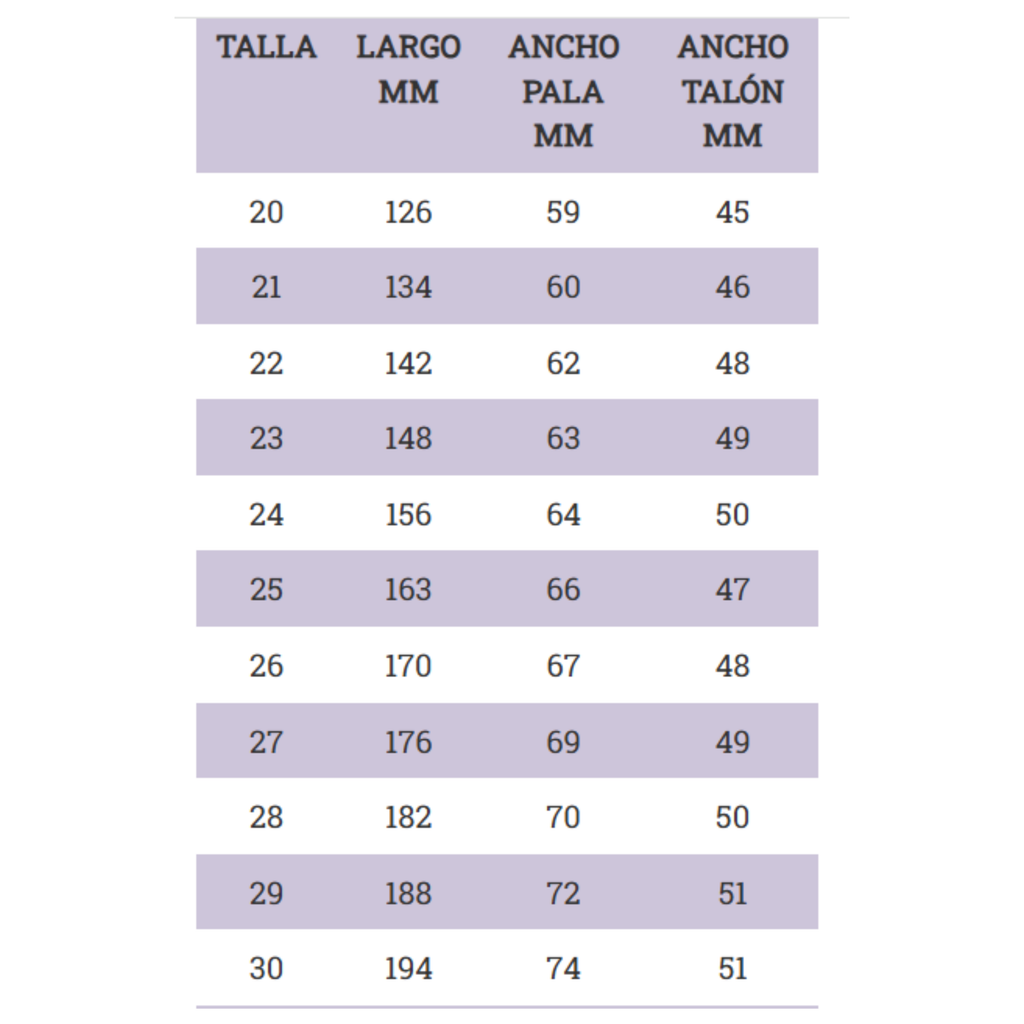 | TALLA | LARGO MM | ANCHO PALA MM | ANCHO TALÓN MM |
|---|---|---|---|
| 20 | 126 | 59 | 45 |
| 21 | 134 | 60 | 46 |
| 22 | 142 | 62 | 48 |
| 23 | 148 | 63 | 49 |
| 24 | 156 | 64 | 50 |
| 25 | 163 | 66 | 47 |
| 26 | 170 | 67 | 48 |
| 27 | 176 | 69 | 49 |
| 28 | 182 | 70 | 50 |
| 29 | 188 | 72 | 51 |
| 30 | 194 | 74 | 51 |